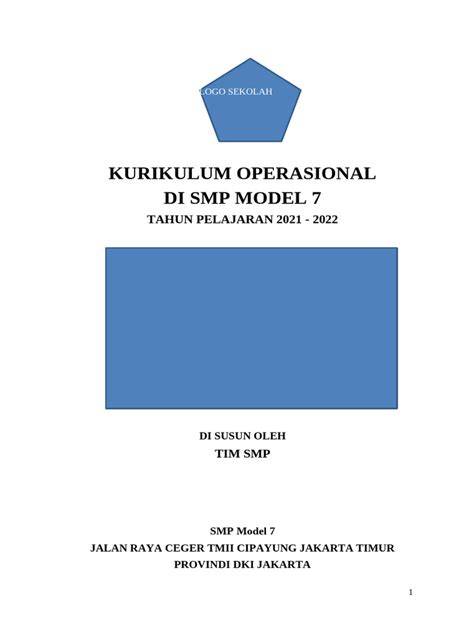 LOGO SEKOLAH

KURIKULUM OPERASIONAL
DI SMP MODEL 7
TAHUN PELAJARAN 2021 - 2022

DI SUSUN OLEH
TIM SMP

SMP Model 7
JALAN RAYA CEGER TMII CIPAYUNG JAKARTA TIMUR
PROVINDI DKI JAKARTA

1